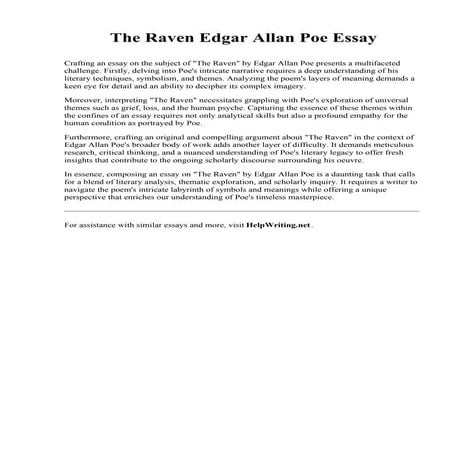 The Raven Edgar Allan Poe Essay

Crafting an essay on the subject of "The Raven" by Edgar Allan Poe presents a multifaceted challenge. Firstly, delving into Poe's intricate narrative requires a deep understanding of his literary techniques, symbolism, and themes. Analyzing the poem's layers of meaning demands a keen eye for detail and an ability to decipher its complex imagery.

Moreover, interpreting "The Raven" necessitates grappling with Poe's exploration of universal themes such as grief, loss, and the human psyche. Capturing the essence of these themes within the confines of an essay requires not only analytical skills but also a profound empathy for the human condition as portrayed by Poe.

Furthermore, crafting an original and compelling argument about "The Raven" in the context of Edgar Allan Poe's broader body of work adds another layer of difficulty. It demands meticulous research, critical thinking, and a nuanced understanding of Poe's literary legacy to offer fresh insights that contribute to the ongoing scholarly discourse surrounding his oeuvre.

In essence, composing an essay on "The Raven" by Edgar Allan Poe is a daunting task that calls for a blend of literary analysis, thematic exploration, and scholarly inquiry. It requires a writer to navigate the poem's intricate labyrinth of symbols and meanings while offering a unique perspective that enriches our understanding of Poe's timeless masterpiece.

For assistance with similar essays and more, visit HelpWriting.net.